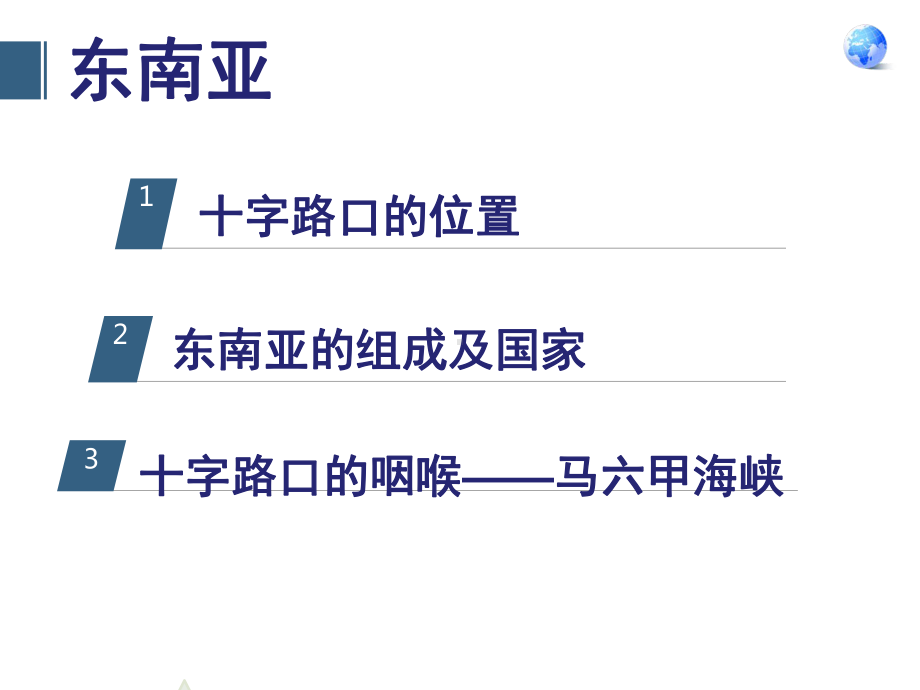 东南亚

1 十字路口的位置

2 东南亚的组成及国家

3 十字路口的咽喉——马六甲海峡